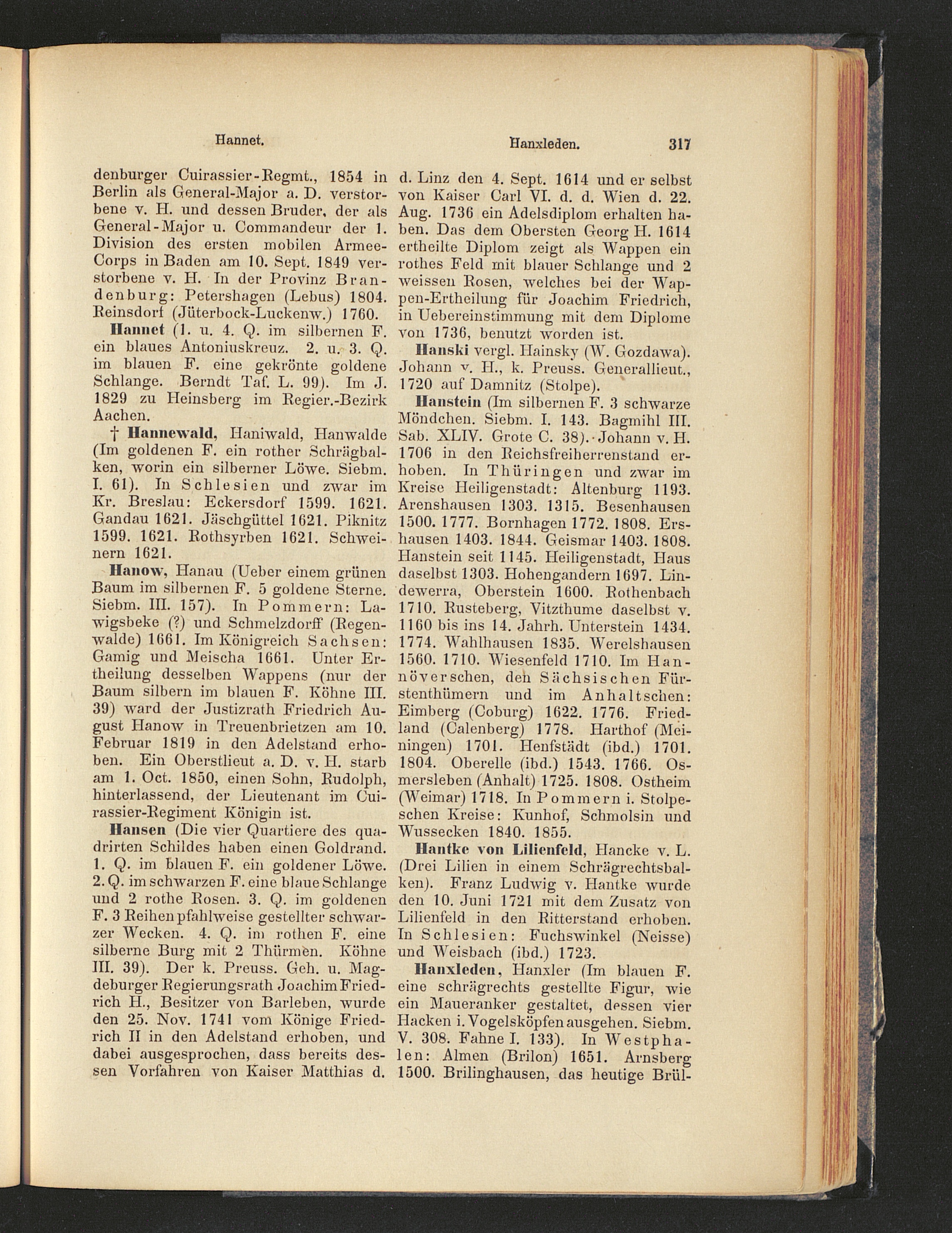 Hannet. Hanxleden. 317

denburger Cuirassier-Regmt., 1854 in Berlin als General-Major a. D. verstorbene v. H. und dessen Bruder, der als General-Major u. Commandeur der 1. Division des ersten mobilen Armee-Corps in Baden am 10. Sept. 1849 verstorbene v. H. In der Provinz Brandenburg: Petershagen (Lebus) 1804. Reinsdorf (Jüterbock-Luckenw.) 1760.

Hannet (1. u. 4. Q. im silbernen F. ein blaues Antoniuskreuz. 2. u. 3. Q. im blauen F. eine gekrönte goldene Schlange. Berndt Taf. L. 99). Im J. 1829 zu Heinsberg im Regier.-Bezirk Aachen.

† Hannewald, Haniwald, Hanwalde (Im goldenen F. ein rother Schrägbalken, worin ein silberner Löwe. Siebm. I. 61). In Schlesien und zwar im Kr. Breslau: Eckersdorf 1599. 1621. Gandau 1621. Jäschgüttel 1621. Piknitz 1599. 1621. Rothsyrben 1621. Schweinern 1621.

Hanow, Hanau (Ueber einem grünen Baum im silbernen F. 5 goldene Sterne. Siebm. III. 157). In Pommern: Lawigsbeke (?) und Schmelzdorff (Regenwalde) 1661. Im Königreich Sachsen: Gamig und Meischa 1661. Unter Ertheilung desselben Wappens (nur der Baum silbern im blauen F. Köhne III. 39) ward der Justizrath Friedrich August Hanow in Treuenbrietzen am 10. Februar 1819 in den Adelstand erhoben. Ein Oberstlieut a. D. v. H. starb am 1. Oct. 1850, einen Sohn, Rudolph, hinterlassend, der Lieutenant im Cuirassier-Regiment Königin ist.

Hansen (Die vier Quartiere des quadrirten Schildes haben einen Goldrand. 1. Q. im blauen F. ein goldener Löwe. 2. Q. im schwarzen F. eine blaue Schlange und 2 rothe Rosen. 3. Q. im goldenen F. 3 Reihen pfahlweise gestellter schwarzer Wecken. 4. Q. im rothen F. eine silberne Burg mit 2 Thürmen. Köhne III. 39). Der k. Preuss. Geh. u. Magdeburger Regierungsrath Joachim Friedrich H., Besitzer von Barleben, wurde den 25. Nov. 1741 vom Könige Friedrich II in den Adelstand erhoben, und dabei ausgesprochen, dass bereits dessen Vorfahren von Kaiser Matthias d. d. Linz den 4. Sept. 1614 und er selbst von Kaiser Carl VI. d. d. Wien d. 22. Aug. 1736 ein Adelsdiplom erhalten haben. Das dem Obersten Georg H. 1614 ertheilte Diplom zeigt als Wappen ein rothes Feld mit blauer Schlange und 2 weissen Rosen, welches bei der Wappen-Ertheilung für Joachim Friedrich, in Uebereinstimmung mit dem Diplome von 1736, benutzt worden ist.

Hanski vergl. Hainsky (W. Gozdawa). Johann v. H., k. Preuss. Generallieut., 1720 auf Damnitz (Stolpe).

Hanstein (Im silbernen F. 3 schwarze Möndchen. Siebm. I. 143. Bagmihl III. Sab. XLIV. Grote C. 38). Johann v. H. 1706 in den Reichsfreiherrenstand erhoben. In Thüringen und zwar im Kreise Heiligenstadt: Altenburg 1193. Arenshausen 1303. 1315. Besenhausen 1500. 1777. Bornhagen 1772. 1808. Ershausen 1403. 1844. Geismar 1403. 1808. Hanstein seit 1145. Heiligenstadt, Haus daselbst 1303. Hohengandern 1697. Lindewerra, Oberstein 1600. Rothenbach 1710. Rusteberg, Vitzthume daselbst v. 1160 bis ins 14. Jahrh. Unterstein 1434. 1774. Wahlhausen 1835. Werelshausen 1560. 1710. Wiesenfeld 1710. Im Hannöverschen, den Sächsischen Fürstenthümern und im Anhaltschen: Eimberg (Coburg) 1622. 1776. Friedland (Calenberg) 1778. Harthof (Meiningen) 1701. Henfstädt (ibd.) 1701. 1804. Oberelle (ibd.) 1543. 1766. Osmersleben (Anhalt) 1725. 1808. Ostheim (Weimar) 1718. In Pommern i. Stolpeschen Kreise: Kunhof, Schmolsin und Wussecken 1840. 1855.

Hantke von Lilienfeld, Hancke v. L. (Drei Lilien in einem Schrägrechtsbalken). Franz Ludwig v. Hantke wurde den 10. Juni 1721 mit dem Zusatz von Lilienfeld in den Ritterstand erhoben. In Schlesien: Fuchswinkel (Neisse) und Weisbach (ibd.) 1723.

Hanxleden, Hanxler (Im blauen F. eine schrägrechts gestellte Figur, wie ein Maueranker gestaltet, dessen vier Hacken i. Vogelsköpfen ausgehen. Siebm. V. 308. Fahne I. 133). In Westphalen: Almen (Brilon) 1651. Arnsberg 1500. Brilinghausen, das heutige Brül-